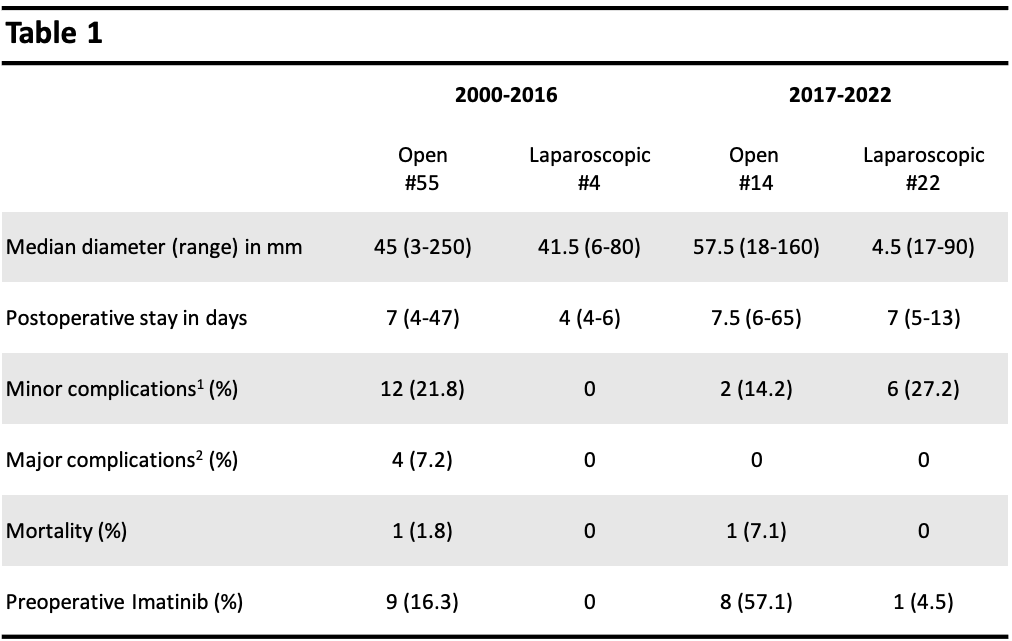 Table 1

| | 2000-2016 | | 2017-2022 | |
|---|---|---|---|---|
| | Open #55 | Laparoscopic #4 | Open #14 | Laparoscopic #22 |
| Median diameter (range) in mm | 45 (3-250) | 41.5 (6-80) | 57.5 (18-160) | 4.5 (17-90) |
| Postoperative stay in days | 7 (4-47) | 4 (4-6) | 7.5 (6-65) | 7 (5-13) |
| Minor complications$^1$ (%) | 12 (21.8) | 0 | 2 (14.2) | 6 (27.2) |
| Major complications$^2$ (%) | 4 (7.2) | 0 | 0 | 0 |
| Mortality (%) | 1 (1.8) | 0 | 1 (7.1) | 0 |
| Preoperative Imatinib (%) | 9 (16.3) | 0 | 8 (57.1) | 1 (4.5) |